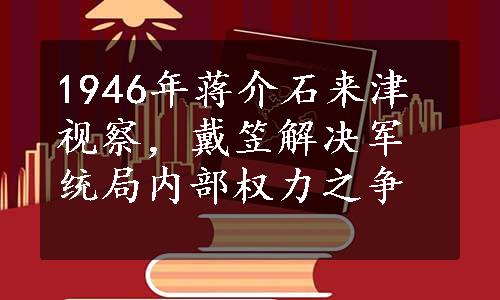 1946年蒋介石来津视察，戴笠解决军统局内部权力之争